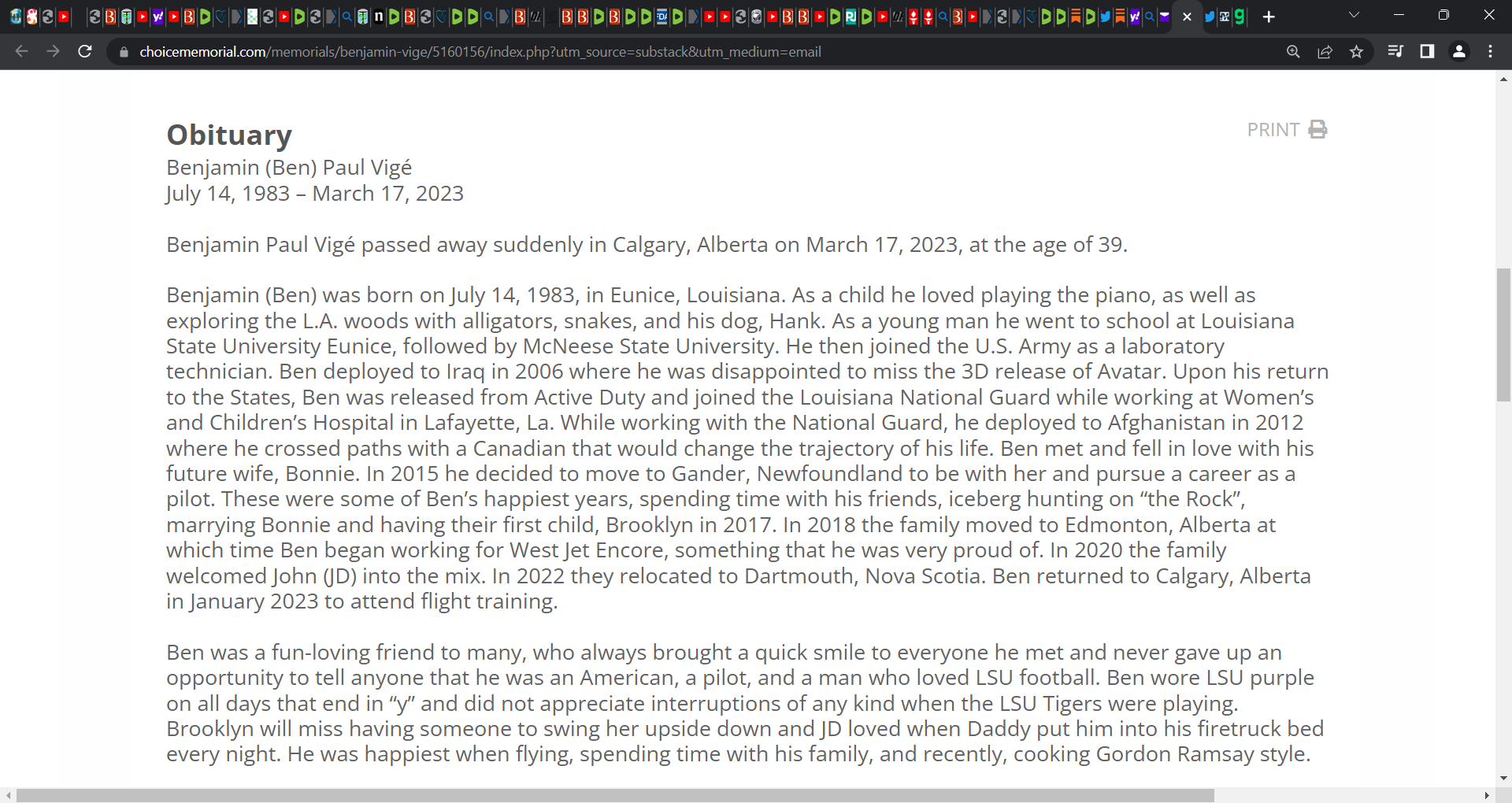 choicememorial.com/memorials/benjamin-vige/5160156/index.php?utm_source=substack&utm_medium=email

Obituary

PRINT

Benjamin (Ben) Paul Vigé
July 14, 1983 – March 17, 2023

Benjamin Paul Vigé passed away suddenly in Calgary, Alberta on March 17, 2023, at the age of 39.

Benjamin (Ben) was born on July 14, 1983, in Eunice, Louisiana. As a child he loved playing the piano, as well as exploring the L.A. woods with alligators, snakes, and his dog, Hank. As a young man he went to school at Louisiana State University Eunice, followed by McNeese State University. He then joined the U.S. Army as a laboratory technician. Ben deployed to Iraq in 2006 where he was disappointed to miss the 3D release of Avatar. Upon his return to the States, Ben was released from Active Duty and joined the Louisiana National Guard while working at Women's and Children's Hospital in Lafayette, La. While working with the National Guard, he deployed to Afghanistan in 2012 where he crossed paths with a Canadian that would change the trajectory of his life. Ben met and fell in love with his future wife, Bonnie. In 2015 he decided to move to Gander, Newfoundland to be with her and pursue a career as a pilot. These were some of Ben's happiest years, spending time with his friends, iceberg hunting on "the Rock", marrying Bonnie and having their first child, Brooklyn in 2017. In 2018 the family moved to Edmonton, Alberta at which time Ben began working for West Jet Encore, something that he was very proud of. In 2020 the family welcomed John (JD) into the mix. In 2022 they relocated to Dartmouth, Nova Scotia. Ben returned to Calgary, Alberta in January 2023 to attend flight training.

Ben was a fun-loving friend to many, who always brought a quick smile to everyone he met and never gave up an opportunity to tell anyone that he was an American, a pilot, and a man who loved LSU football. Ben wore LSU purple on all days that end in "y" and did not appreciate interruptions of any kind when the LSU Tigers were playing. Brooklyn will miss having someone to swing her upside down and JD loved when Daddy put him into his firetruck bed every night. He was happiest when flying, spending time with his family, and recently, cooking Gordon Ramsay style.